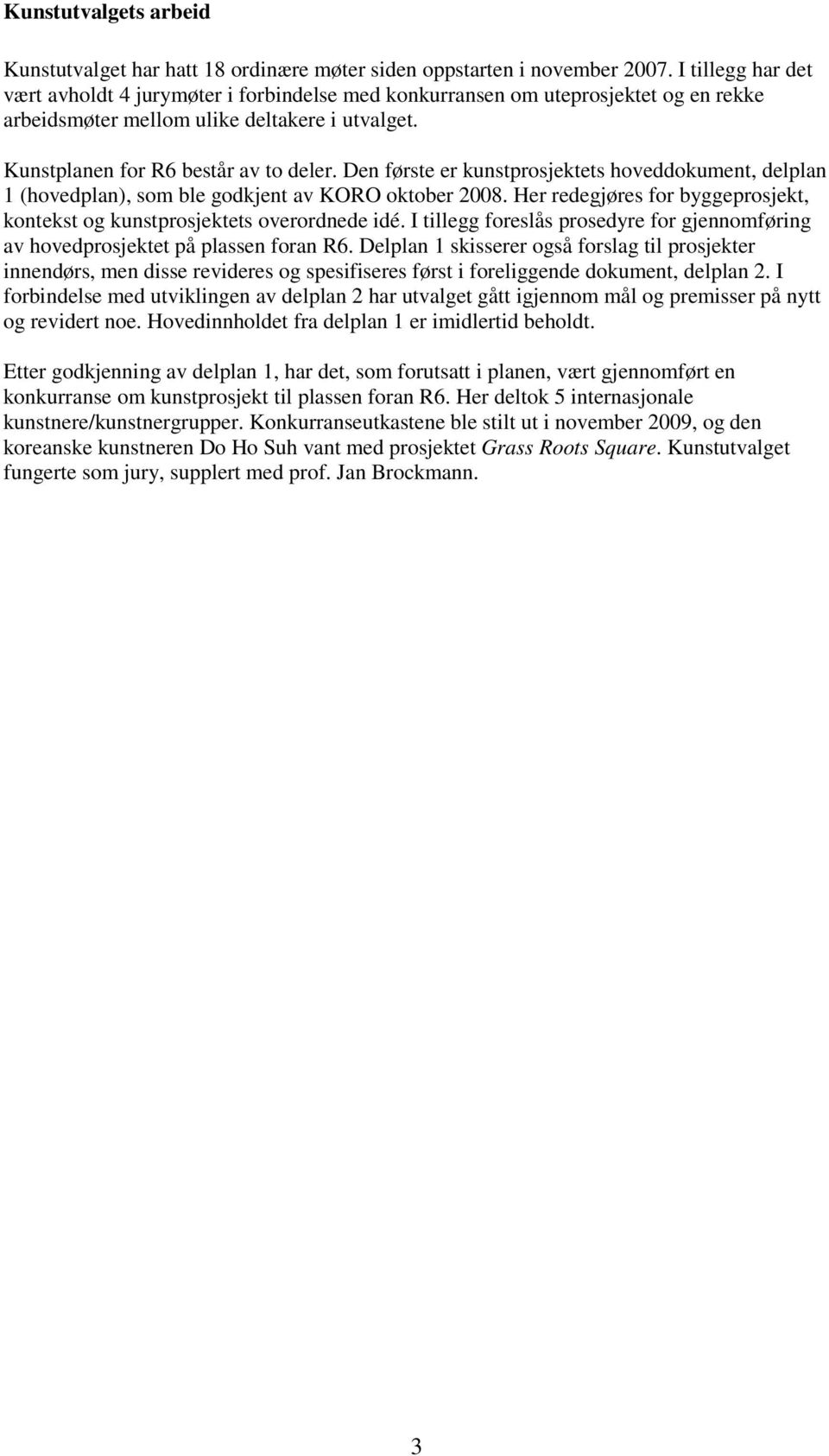 Kunstutvalgets arbeid

Kunstutvalget har hatt 18 ordinære møter siden oppstarten i november 2007. I tillegg har det vært avholdt 4 jurymøter i forbindelse med konkurransen om uteprosjektet og en rekke arbeidsmøter mellom ulike deltakere i utvalget.

Kunstplanen for R6 består av to deler. Den første er kunstprosjektets hoveddokument, delplan 1 (hovedplan), som ble godkjent av KORO oktober 2008. Her redegjøres for byggeprosjekt, kontekst og kunstprosjektets overordnede idé. I tillegg foreslås prosedyre for gjennomføring av hovedprosjektet på plassen foran R6. Delplan 1 skisserer også forslag til prosjekter innendørs, men disse revideres og spesifiseres først i foreliggende dokument, delplan 2. I forbindelse med utviklingen av delplan 2 har utvalget gått igjennom mål og premisser på nytt og revidert noe. Hovedinnholdet fra delplan 1 er imidlertid beholdt.

Etter godkjenning av delplan 1, har det, som forutsatt i planen, vært gjennomført en konkurranse om kunstprosjekt til plassen foran R6. Her deltok 5 internasjonale kunstnere/kunstnergrupper. Konkurranseutkastene ble stilt ut i november 2009, og den koreanske kunstneren Do Ho Suh vant med prosjektet Grass Roots Square. Kunstutvalget fungerte som jury, supplert med prof. Jan Brockmann.

3